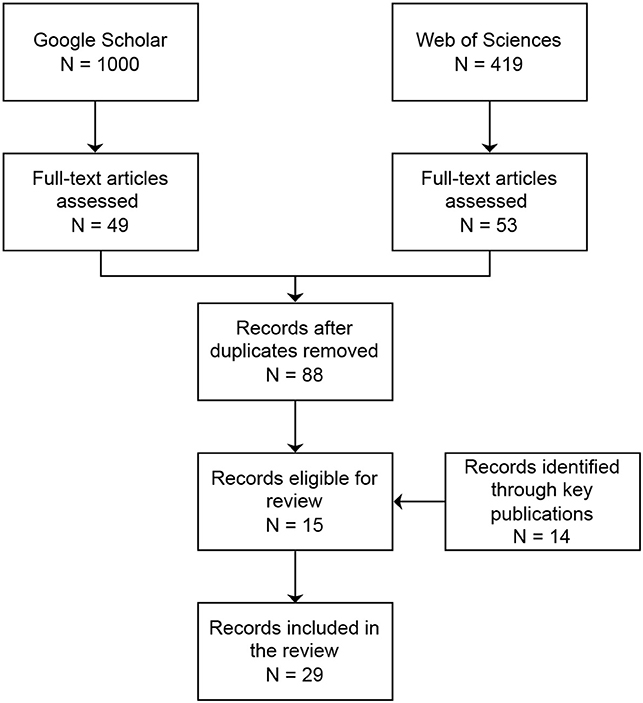 Google Scholar
N = 1000

Web of Sciences
N = 419

Full-text articles assessed
N = 49

Full-text articles assessed
N = 53

Records after duplicates removed
N = 88

Records eligible for review
N = 15

Records identified through key publications
N = 14

Records included in the review
N = 29